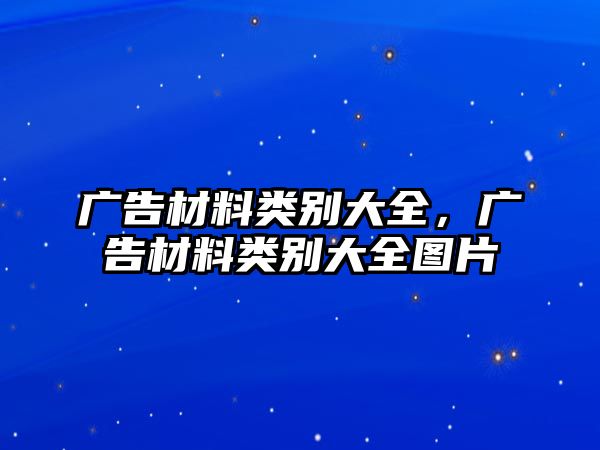 广告材料类别大全，广告材料类别大全图片